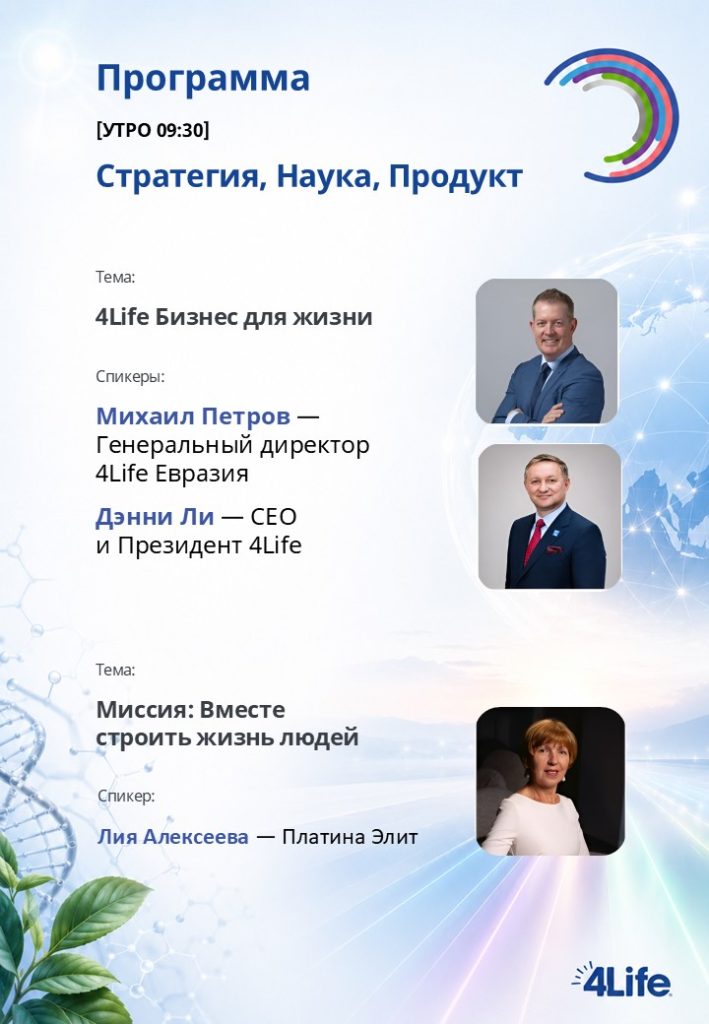 Программа

[УТРО 09:30]

Стратегия, Наука, Продукт

Тема:

4Life Бизнес для жизни

Спикеры:

Михаил Петров — Генеральный директор 4Life Евразия

Дэнни Ли — CEO и Президент 4Life

Тема:

Миссия: Вместе строить жизнь людей

Спикер:

Лия Алексеева — Платина Элит

4Life